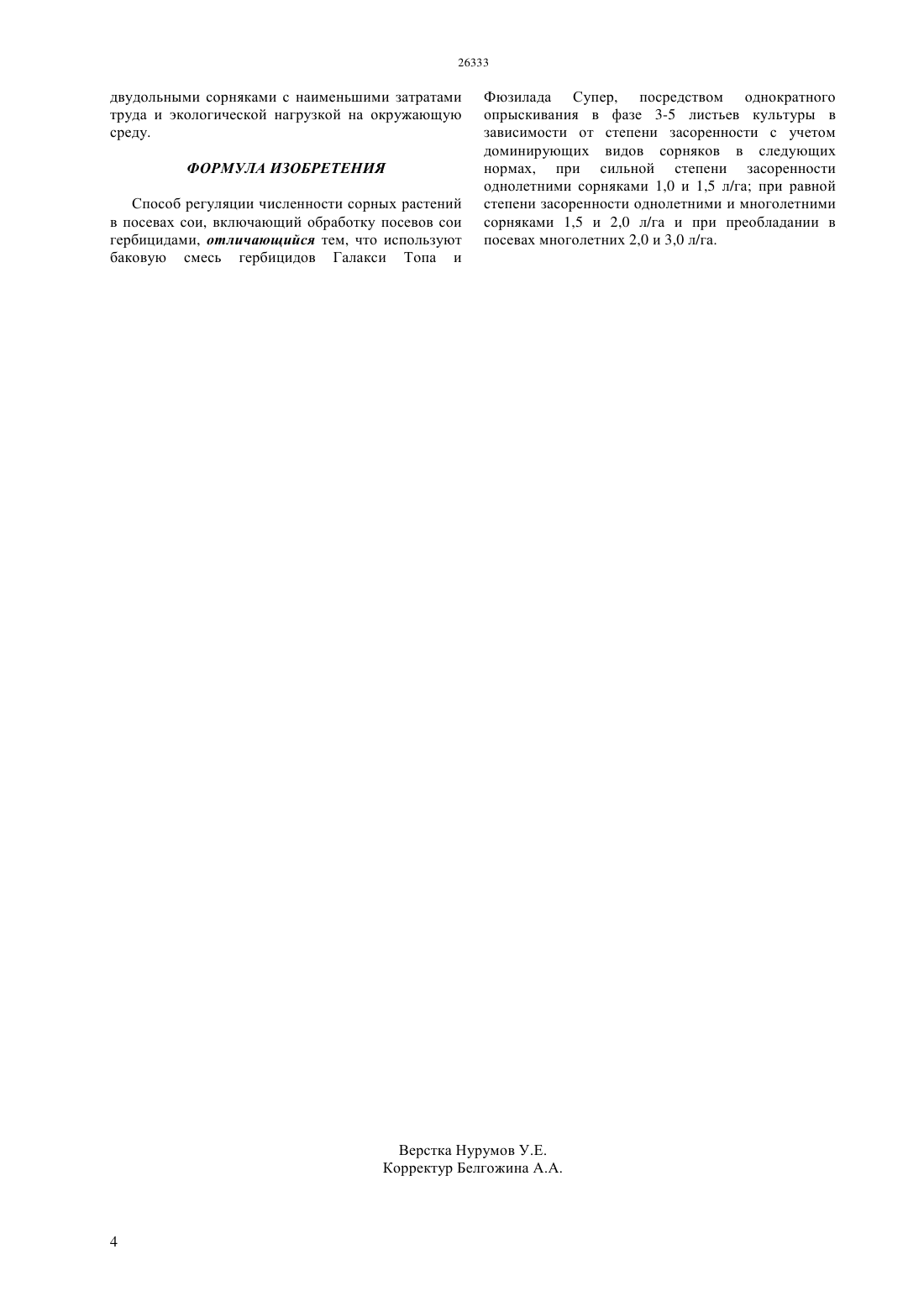 26333

двудольными сорняками с наименьшими затратами труда и экологической нагрузкой на окружающую среду.

ФОРМУЛА ИЗОБРЕТЕНИЯ

Способ регуляции численности сорных растений в посевах сои, включающий обработку посевов сои гербицидами, отличающийся тем, что используют баковую смесь гербицидов Галакси Топа и Фюзилада Супер, посредством однократного опрыскивания в фазе 3-5 листьев культуры в зависимости от степени засоренности с учетом доминирующих видов сорняков в следующих нормах, при сильной степени засоренности однолетними сорняками 1,0 и 1,5 л/га; при равной степени засоренности однолетними и многолетними сорняками 1,5 и 2,0 л/га и при преобладании в посевах многолетних 2,0 и 3,0 л/га.

Верстка Нурумов У.Е.
Корректур Белгожина А.А.

4